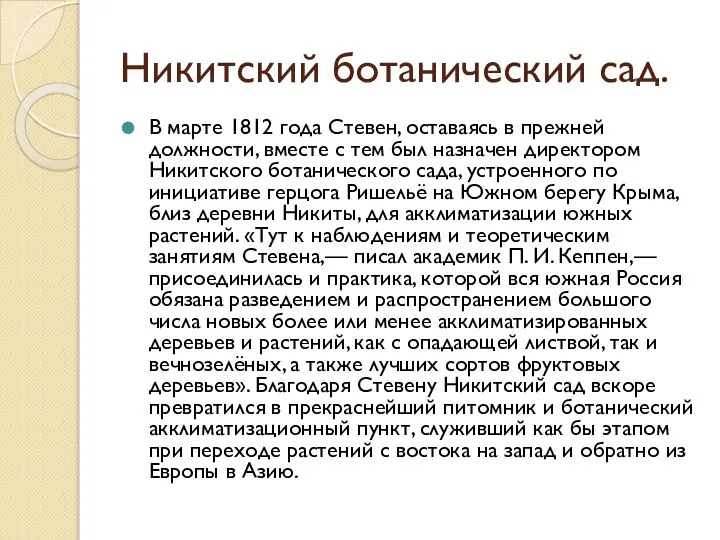 Никитский ботанический сад.

В марте 1812 года Стевен, оставаясь в прежней должности, вместе с тем был назначен директором Никитского ботанического сада, устроенного по инициативе герцога Ришельё на Южном берегу Крыма, близ деревни Никиты, для акклиматизации южных растений. «Тут к наблюдениям и теоретическим занятиям Стевена,— писал академик П. И. Кеппен,— присоединилась и практика, которой вся южная Россия обязана разведением и распространением большого числа новых более или менее акклиматизированных деревьев и растений, как с опадающей листвой, так и вечнозелёных, а также лучших сортов фруктовых деревьев». Благодаря Стевену Никитский сад вскоре превратился в прекраснейший питомник и ботанический акклиматизационный пункт, служивший как бы этапом при переходе растений с востока на запад и обратно из Европы в Азию.